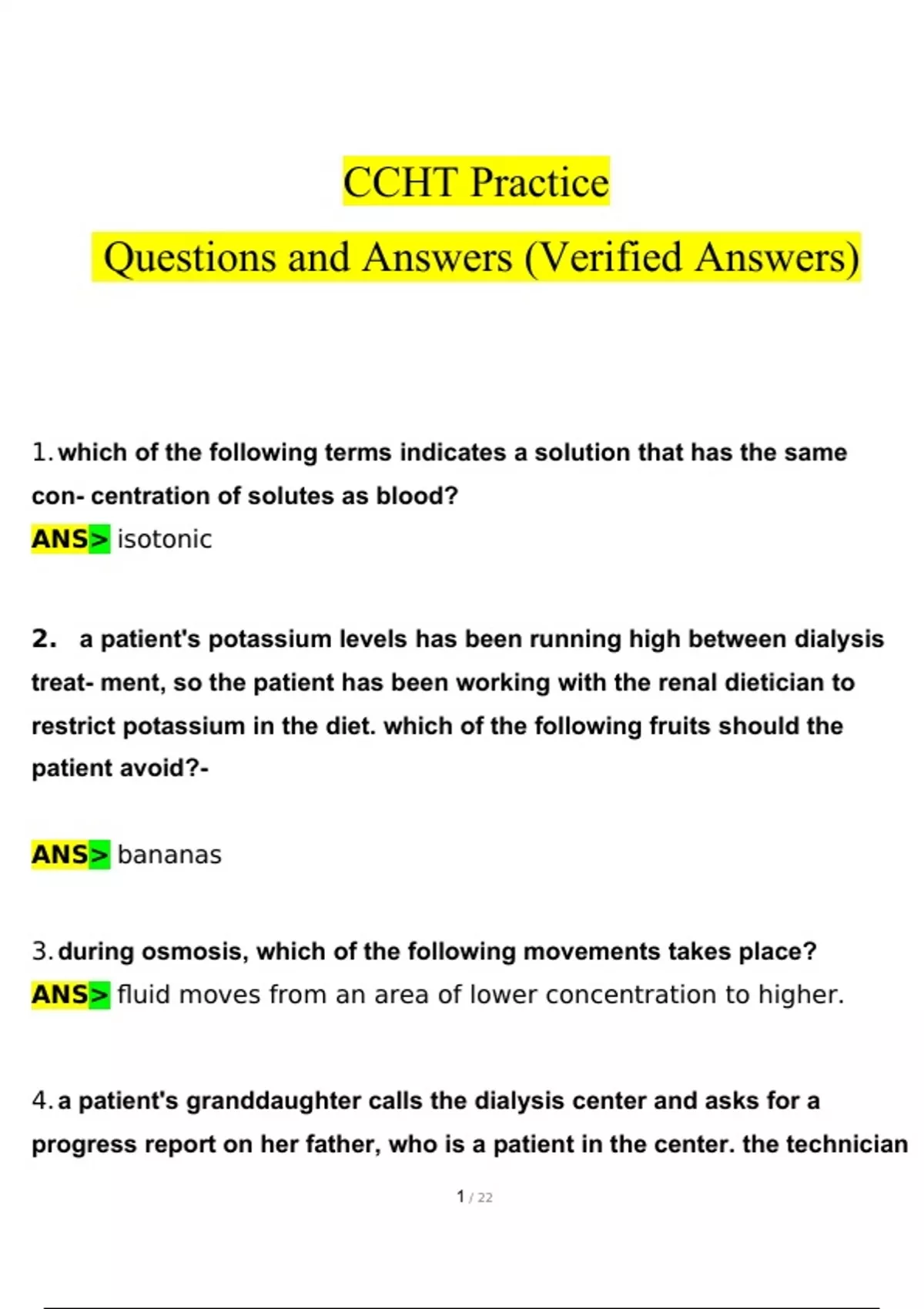 CCHT Practice

Questions and Answers (Verified Answers)

1. which of the following terms indicates a solution that has the same con- centration of solutes as blood?
ANS> isotonic

2. a patient's potassium levels has been running high between dialysis treat- ment, so the patient has been working with the renal dietician to restrict potassium in the diet. which of the following fruits should the patient avoid?-

ANS> bananas

3. during osmosis, which of the following movements takes place?
ANS> fluid moves from an area of lower concentration to higher.

4. a patient's granddaughter calls the dialysis center and asks for a progress report on her father, who is a patient in the center. the technician

1 / 22